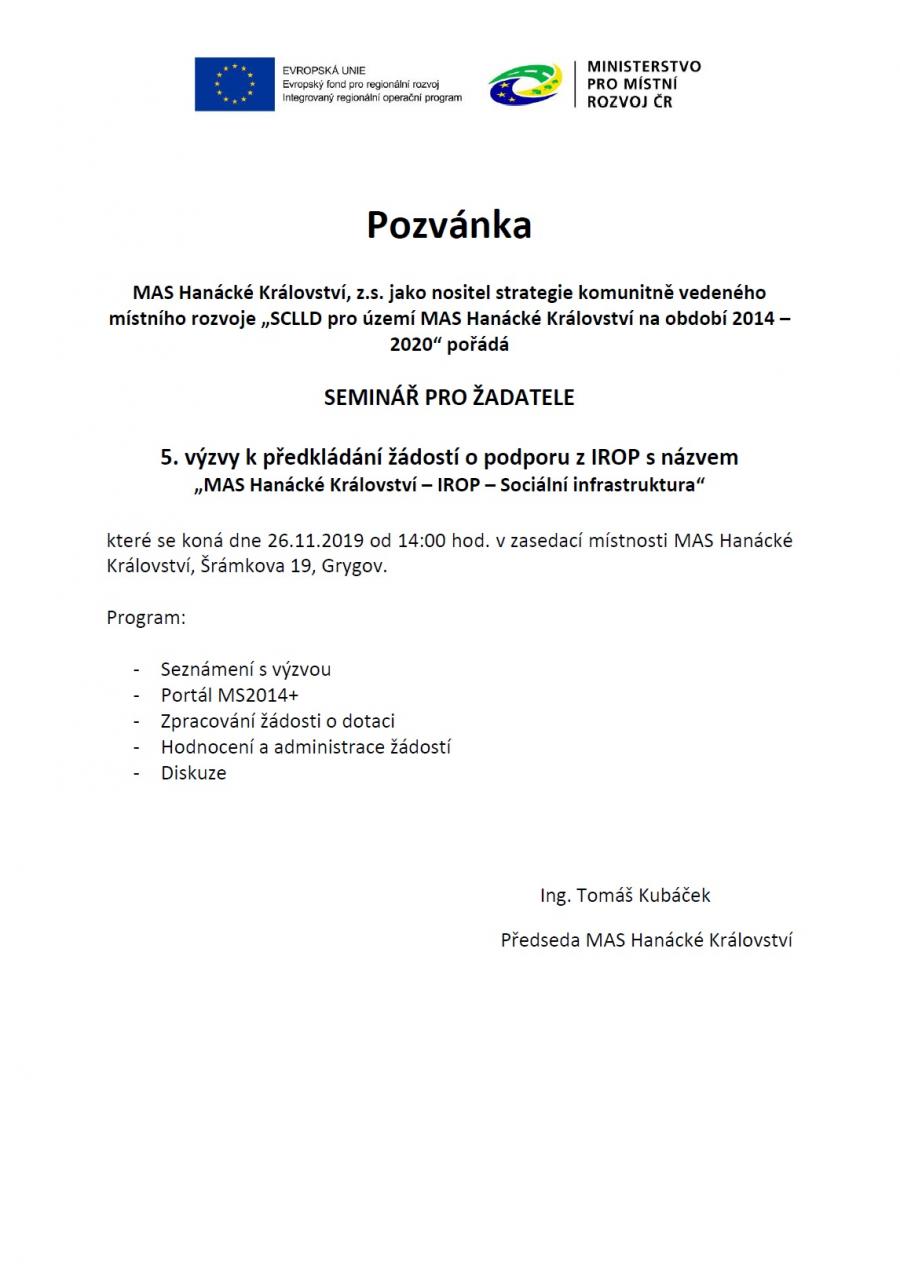 EVROPSKÁ UNIE
Evropský fond pro regionální rozvoj
Integrovaný regionální operační program

MINISTERSTVO
PRO MÍSTNÍ
ROZVOJ ČR

Pozvánka

MAS Hanácké Království, z.s. jako nositel strategie komunitně vedeného místního rozvoje „SCLLD pro území MAS Hanácké Království na období 2014 – 2020“ pořádá

SEMINÁŘ PRO ŽADATELE

5. výzvy k předkládání žádostí o podporu z IROP s názvem
„MAS Hanácké Království – IROP – Sociální infrastruktura“

které se koná dne 26.11.2019 od 14:00 hod. v zasedací místnosti MAS Hanácké Království, Šrámkova 19, Grygov.

Program:

- Seznámení s výzvou
- Portál MS2014+
- Zpracování žádosti o dotaci
- Hodnocení a administrace žádostí
- Diskuze

Ing. Tomáš Kubáček

Předseda MAS Hanácké Království